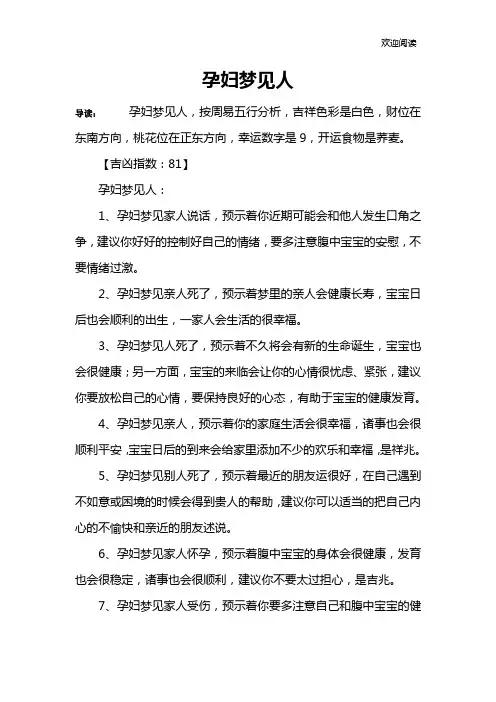 欢迎阅读

孕妇梦见人

导读： 孕妇梦见人，按周易五行分析，吉祥色彩是白色，财位在东南方向，桃花位在正东方向，幸运数字是 9，开运食物是荞麦。

【吉凶指数：81】

孕妇梦见人：

1、孕妇梦见家人说话，预示着你近期可能会和他人发生口角之争，建议你好好的控制好自己的情绪，要多注意腹中宝宝的安慰，不要情绪过激。

2、孕妇梦见亲人死了，预示着梦里的亲人会健康长寿，宝宝日后也会顺利的出生，一家人会生活的很幸福。

3、孕妇梦见人死了，预示着不久将会有新的生命诞生，宝宝也会很健康；另一方面，宝宝的来临会让你的心情很忧虑、紧张，建议你要放松自己的心情，要保持良好的心态，有助于宝宝的健康发育。

4、孕妇梦见亲人，预示着你的家庭生活会很幸福，诸事也会很顺利平安，宝宝日后的到来会给家里添加不少的欢乐和幸福，是祥兆。

5、孕妇梦见别人死了，预示着最近的朋友运很好，在自己遇到不如意或困境的时候会得到贵人的帮助，建议你可以适当的把自己内心的不愉快和亲近的朋友述说。

6、孕妇梦见家人怀孕，预示着腹中宝宝的身体会很健康，发育也会很稳定，诸事也会很顺利，建议你不要太过担心，是吉兆。

7、孕妇梦见家人受伤，预示着你要多注意自己和腹中宝宝的健